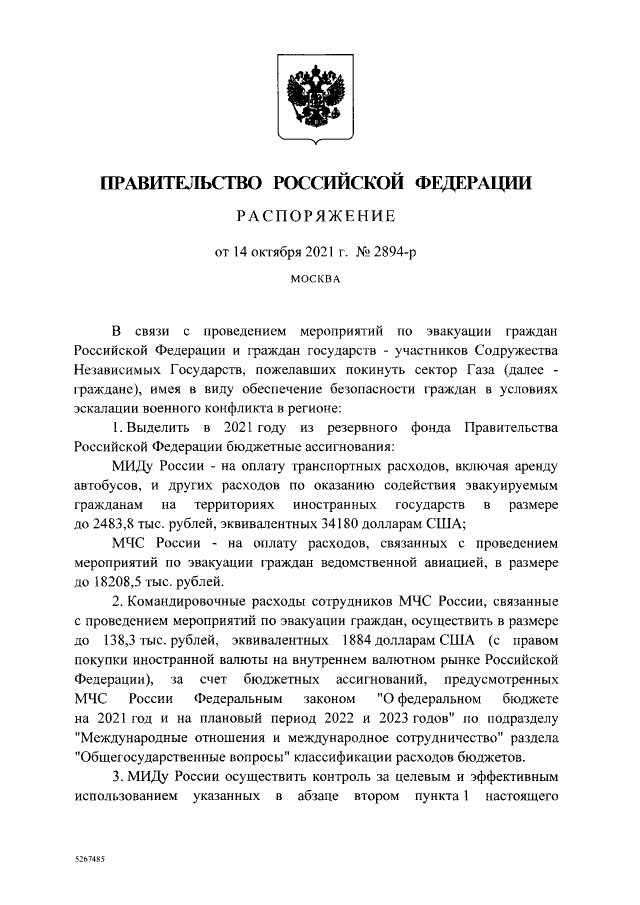 ПРАВИТЕЛЬСТВО РОССИЙСКОЙ ФЕДЕРАЦИИ

РАСПОРЯЖЕНИЕ

от 14 октября 2021 г. № 2894-р

МОСКВА

В связи с проведением мероприятий по эвакуации граждан Российской Федерации и граждан государств - участников Содружества Независимых Государств, пожелавших покинуть сектор Газа (далее - граждане), имея в виду обеспечение безопасности граждан в условиях эскалации военного конфликта в регионе:

1. Выделить в 2021 году из резервного фонда Правительства Российской Федерации бюджетные ассигнования:

МИДу России - на оплату транспортных расходов, включая аренду автобусов, и других расходов по оказанию содействия эвакуируемым гражданам на территориях иностранных государств в размере до 2483,8 тыс. рублей, эквивалентных 34180 долларам США;

МЧС России - на оплату расходов, связанных с проведением мероприятий по эвакуации граждан ведомственной авиацией, в размере до 18208,5 тыс. рублей.

2. Командировочные расходы сотрудников МЧС России, связанные с проведением мероприятий по эвакуации граждан, осуществить в размере до 138,3 тыс. рублей, эквивалентных 1884 долларам США (с правом покупки иностранной валюты на внутреннем валютном рынке Российской Федерации), за счет бюджетных ассигнований, предусмотренных МЧС России Федеральным законом "О федеральном бюджете на 2021 год и на плановый период 2022 и 2023 годов" по подразделу "Международные отношения и международное сотрудничество" раздела "Общегосударственные вопросы" классификации расходов бюджетов.

3. МИДу России осуществить контроль за целевым и эффективным использованием указанных в абзаце втором пункта 1 настоящего

5267485